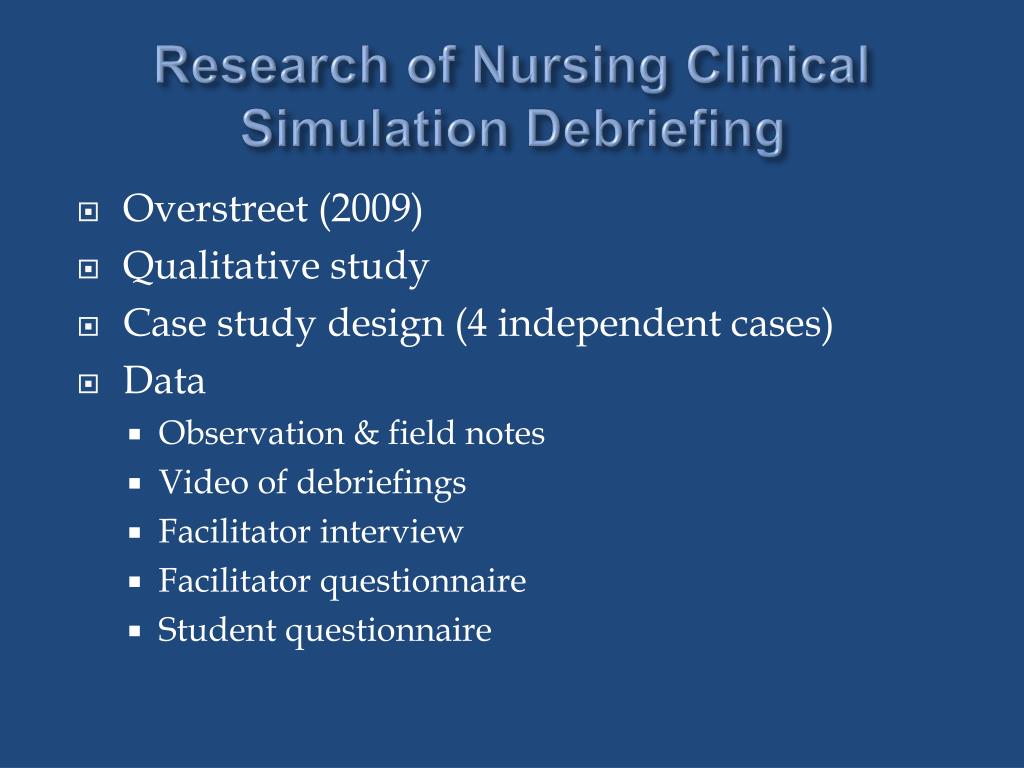 Research of Nursing Clinical Simulation Debriefing

Overstreet (2009)
Qualitative study
Case study design (4 independent cases)
Data
Observation & field notes
Video of debriefings
Facilitator interview
Facilitator questionnaire
Student questionnaire